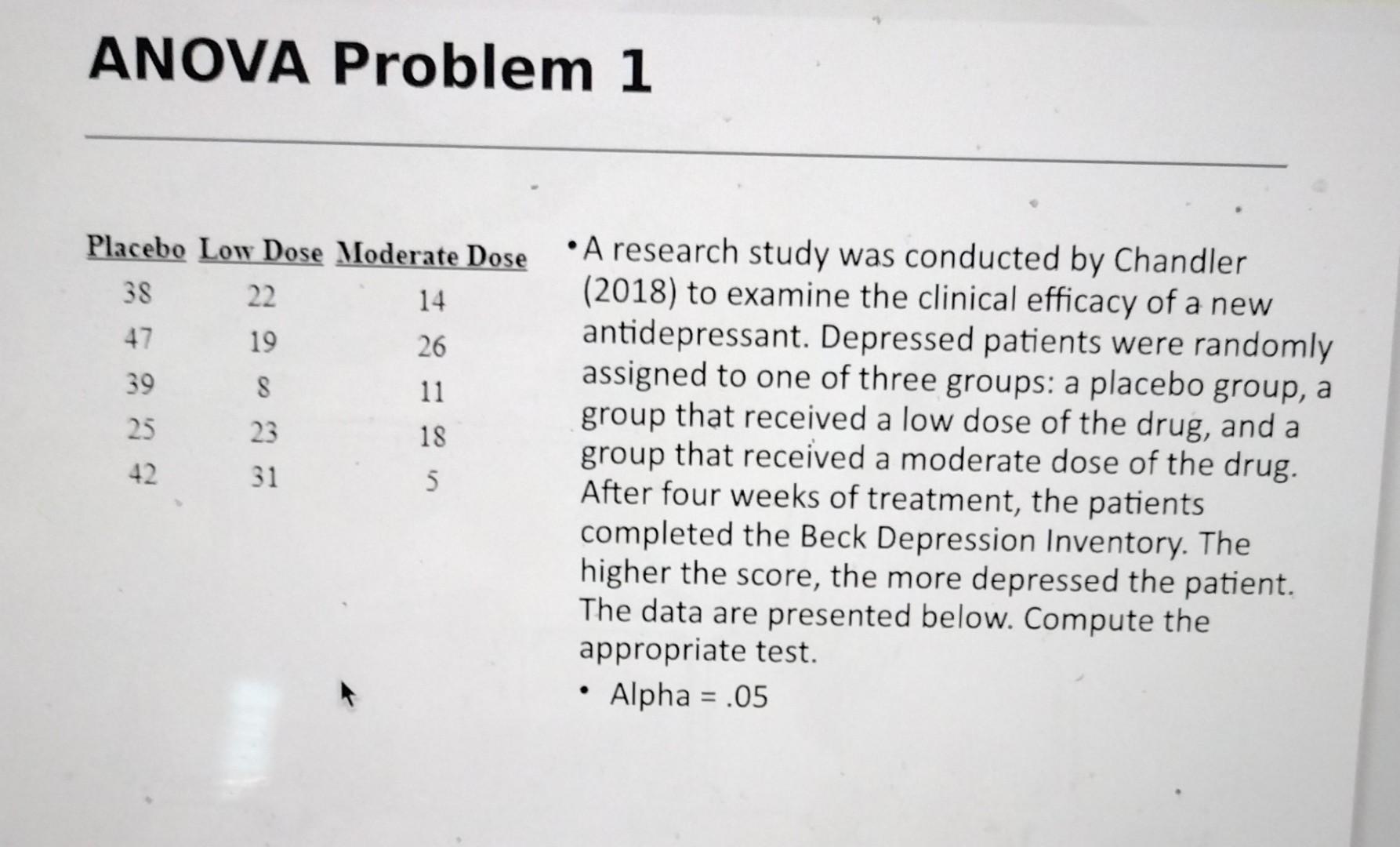 ANOVA Problem 1

| Placebo | Low Dose | Moderate Dose |
|---|---|---|
| 38 | 22 | 14 |
| 47 | 19 | 26 |
| 39 | 8 | 11 |
| 25 | 23 | 18 |
| 42 | 31 | 5 |

• A research study was conducted by Chandler (2018) to examine the clinical efficacy of a new antidepressant. Depressed patients were randomly assigned to one of three groups: a placebo group, a group that received a low dose of the drug, and a group that received a moderate dose of the drug. After four weeks of treatment, the patients completed the Beck Depression Inventory. The higher the score, the more depressed the patient. The data are presented below. Compute the appropriate test.

• Alpha = .05